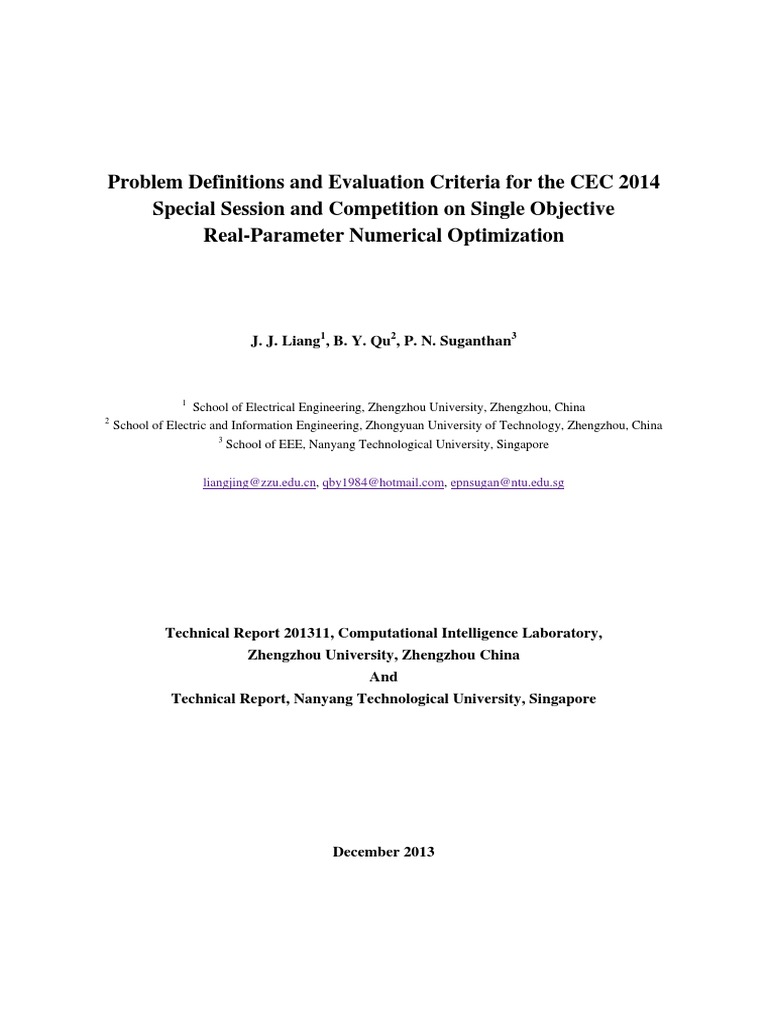 Problem Definitions and Evaluation Criteria for the CEC 2014 Special Session and Competition on Single Objective Real-Parameter Numerical Optimization

J. J. Liang$^1$, B. Y. Qu$^2$, P. N. Suganthan$^3$

$^1$ School of Electrical Engineering, Zhengzhou University, Zhengzhou, China
$^2$ School of Electric and Information Engineering, Zhongyuan University of Technology, Zhengzhou, China
$^3$ School of EEE, Nanyang Technological University, Singapore

liangjing@zzu.edu.cn, qby1984@hotmail.com, epnsugan@ntu.edu.sg

Technical Report 201311, Computational Intelligence Laboratory, Zhengzhou University, Zhengzhou China
And
Technical Report, Nanyang Technological University, Singapore

December 2013